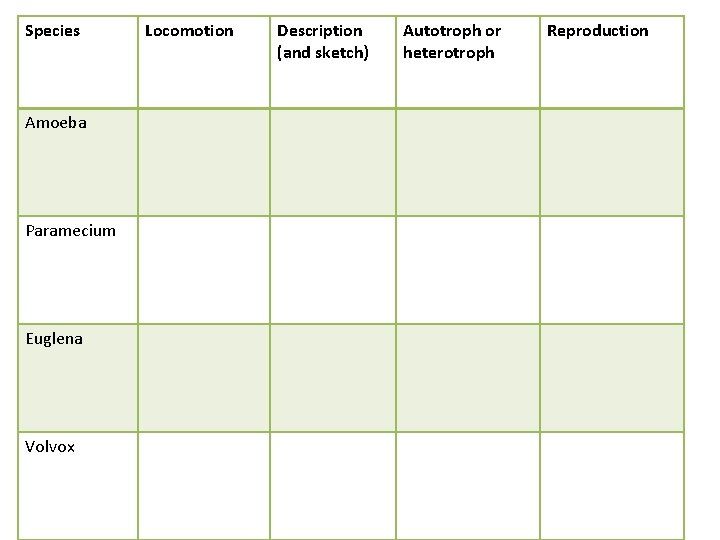 | Species | Locomotion | Description (and sketch) | Autotroph or heterotroph | Reproduction |
|---|---|---|---|---|
| Amoeba | | | | |
| Paramecium | | | | |
| Euglena | | | | |
| Volvox | | | | |